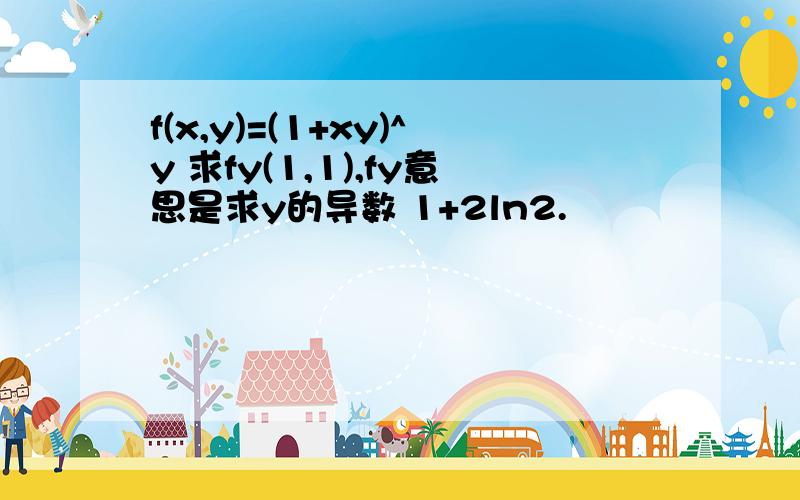 f(x,y)=(1+xy)^y 求fy(1,1),fy意思是求y的导数 1+2ln2.